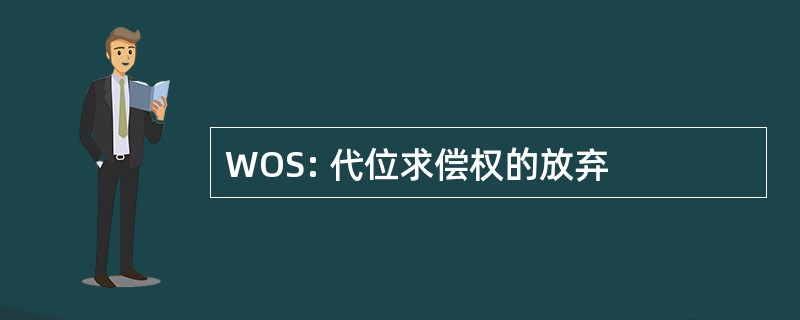 WOS: 代位求偿权的放弃